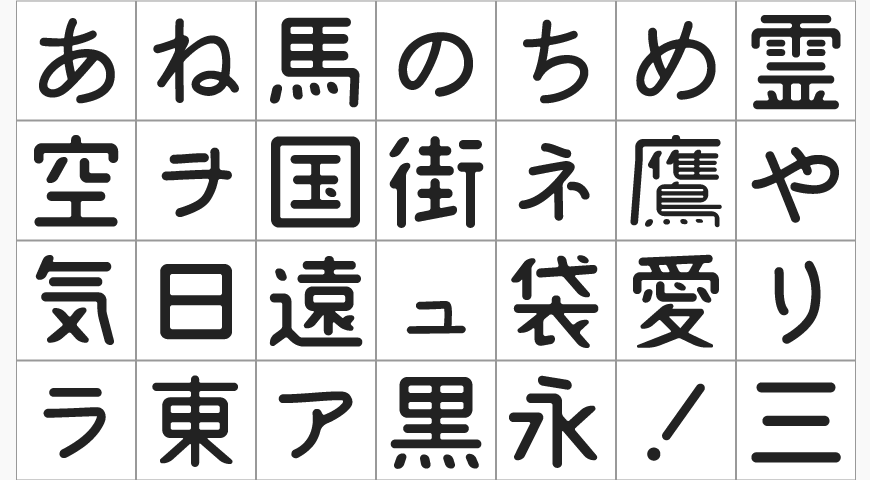 | あ | ね | 馬 | の | ち | め | 霊 |
|---|---|---|---|---|---|---|
| 空 | ヲ | 国 | 街 | ネ | 鷹 | や |
| 気 | 日 | 遠 | ュ | 袋 | 愛 | り |
| ラ | 東 | ア | 黒 | 永 | ! | 三 |